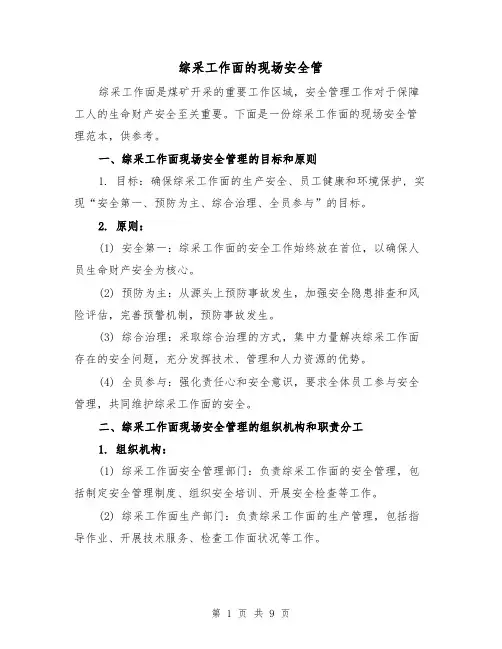 综采工作面的现场安全管

综采工作面是煤矿开采的重要工作区域，安全管理工作对于保障工人的生命财产安全至关重要。下面是一份综采工作面的现场安全管理范本，供参考。

一、综采工作面现场安全管理的目标和原则

1. 目标：确保综采工作面的生产安全、员工健康和环境保护，实现“安全第一、预防为主、综合治理、全员参与”的目标。

2. 原则：

(1) 安全第一：综采工作面的安全工作始终放在首位，以确保人员生命财产安全为核心。

(2) 预防为主：从源头上预防事故发生，加强安全隐患排查和风险评估，完善预警机制，预防事故发生。

(3) 综合治理：采取综合治理的方式，集中力量解决综采工作面存在的安全问题，充分发挥技术、管理和人力资源的优势。

(4) 全员参与：强化责任心和安全意识，要求全体员工参与安全管理，共同维护综采工作面的安全。

二、综采工作面现场安全管理的组织机构和职责分工

1. 组织机构：

(1) 综采工作面安全管理部门：负责综采工作面的安全管理，包括制定安全管理制度、组织安全培训、开展安全检查等工作。

(2) 综采工作面生产部门：负责综采工作面的生产管理，包括指导作业、开展技术服务、检查工作面状况等工作。

第 1 页 共 9 页